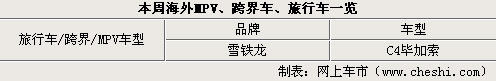 本周海外MPV、跨界车、旅行车一览

| 旅行车/跨界/MPV车型 | 品牌 | 车型 |
|---|---|---|
| | 雪铁龙 | C4毕加索 |

制表：网上车市（www.cheshi.com）